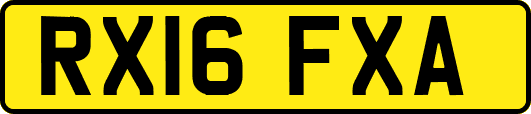 RX16 FXA